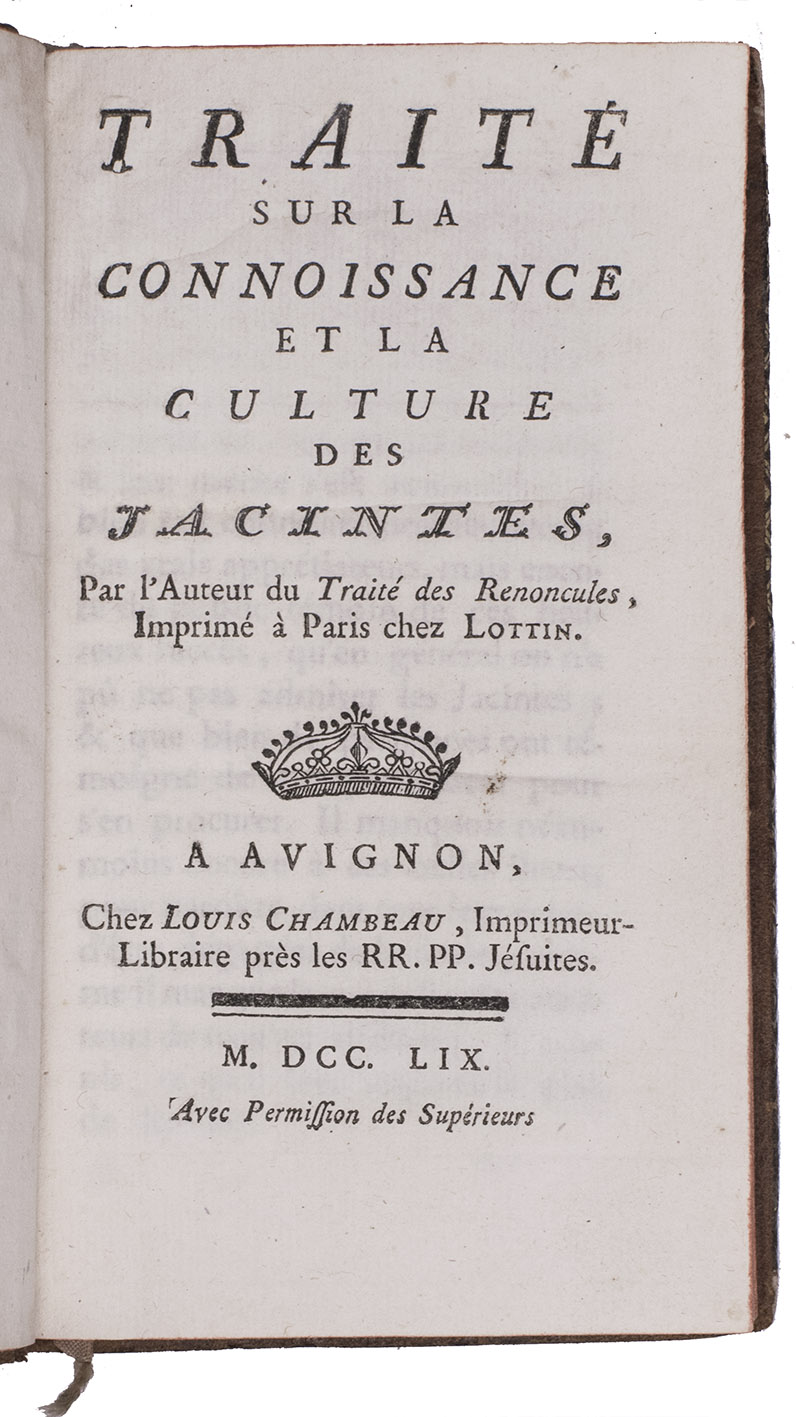 TRAITÉ
SUR LA
CONNOISSANCE
ET LA
CULTURE
DES
JACINTES,
Par l'Auteur du Traité des Renoncules, Imprimé à Paris chez LOTTIN.

A AVIGNON,
Chez LOUIS CHAMBEAU, Imprimeur-Libraire près les RR. PP. Jésuites.

M. DCC. LIX.
Avec Permiſſion des Supérieurs